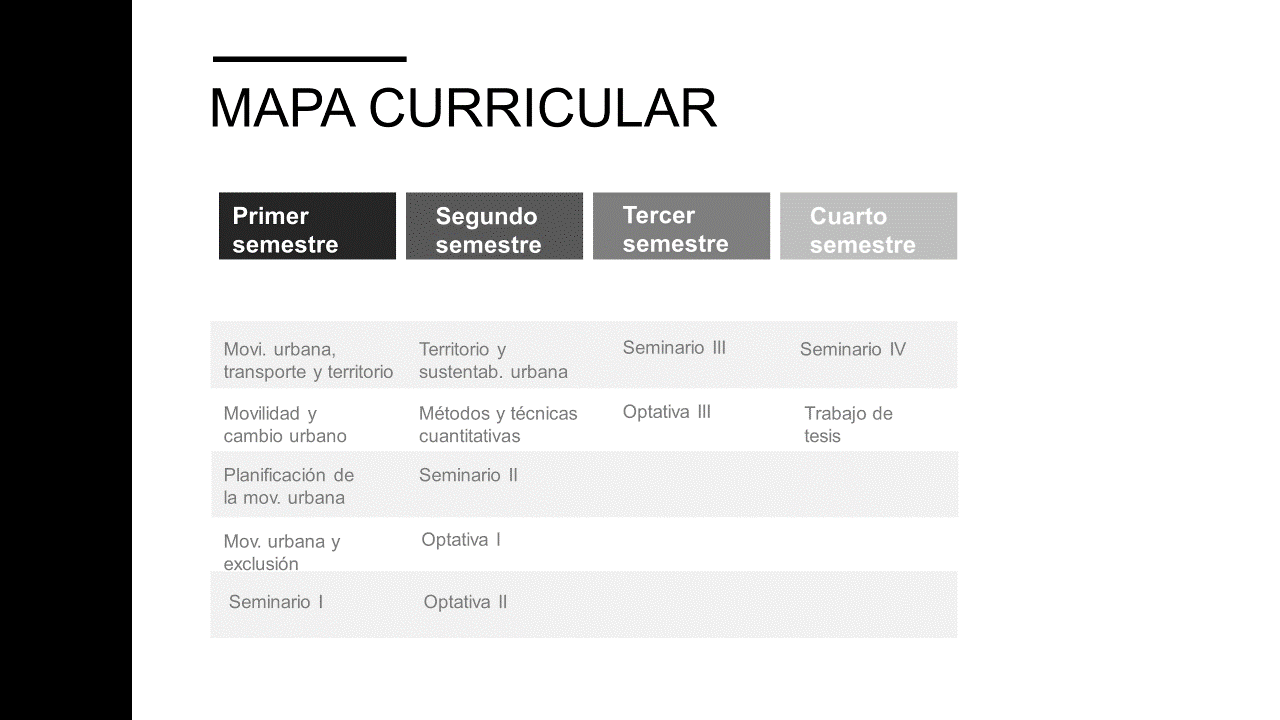 MAPA CURRICULAR

| Primer semestre | Segundo semestre | Tercer semestre | Cuarto semestre |
|---|---|---|---|
| Movi. urbana, transporte y territorio | Territorio y sustentab. urbana | Seminario III | Seminario IV |
| Movilidad y cambio urbano | Métodos y técnicas cuantitativas | Optativa III | Trabajo de tesis |
| Planificación de la mov. urbana | Seminario II | | |
| Mov. urbana y exclusión | Optativa I | | |
| Seminario I | Optativa II | | |